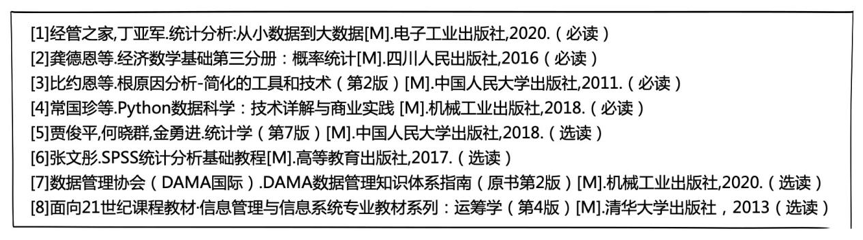 [1]经管之家,丁亚军.统计分析:从小数据到大数据[M].电子工业出版社,2020.（必读）
[2]龚德恩等.经济数学基础第三分册：概率统计[M].四川人民出版社,2016（必读）
[3]比约恩等.根原因分析-简化的工具和技术（第2版）[M].中国人民大学出版社,2011.（必读）
[4]常国珍等.Python数据科学：技术详解与商业实践 [M].机械工业出版社,2018.（必读）
[5]贾俊平,何晓群,金勇进.统计学（第7版）[M].中国人民大学出版社,2018.（选读）
[6]张文彤.SPSS统计分析基础教程[M].高等教育出版社,2017.（选读）
[7]数据管理协会（DAMA国际）.DAMA数据管理知识体系指南（原书第2版）[M].机械工业出版社,2020.（选读）
[8]面向21世纪课程教材·信息管理与信息系统专业教材系列：运筹学（第4版）[M].清华大学出版社，2013（选读）